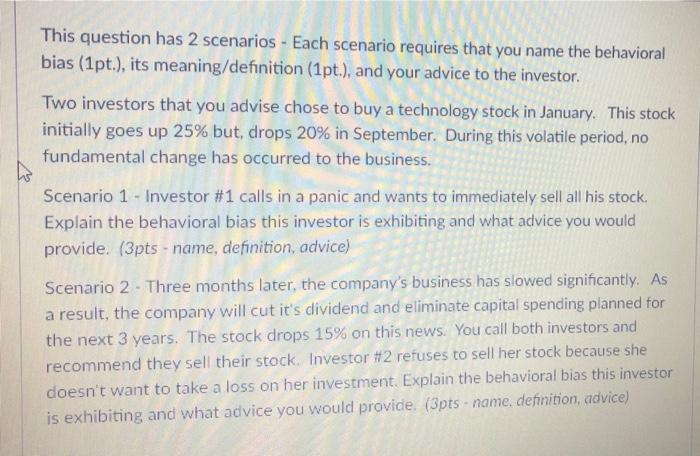 This question has 2 scenarios - Each scenario requires that you name the behavioral bias (1pt.), its meaning/definition (1pt.), and your advice to the investor.

Two investors that you advise chose to buy a technology stock in January. This stock initially goes up 25% but, drops 20% in September. During this volatile period, no fundamental change has occurred to the business.

Scenario 1 - Investor #1 calls in a panic and wants to immediately sell all his stock. Explain the behavioral bias this investor is exhibiting and what advice you would provide. (3pts - name, definition, advice)

Scenario 2 - Three months later, the company's business has slowed significantly. As a result, the company will cut it's dividend and eliminate capital spending planned for the next 3 years. The stock drops 15% on this news. You call both investors and recommend they sell their stock. Investor #2 refuses to sell her stock because she doesn't want to take a loss on her investment. Explain the behavioral bias this investor is exhibiting and what advice you would provide. (3pts - name, definition, advice)